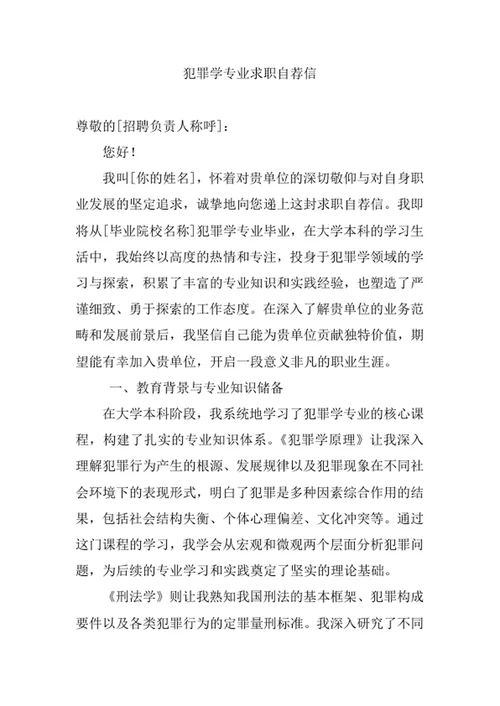 犯罪学专业求职自荐信

尊敬的[招聘负责人称呼]：

您好！

我叫[你的姓名]，怀着对贵单位的深切敬仰与对自身职业发展的坚定追求，诚挚地向您递上这封求职自荐信。我即将从[毕业院校名称]犯罪学专业毕业，在大学本科的学习生活中，我始终以高度的热情和专注，投身于犯罪学领域的学习与探索，积累了丰富的专业知识和实践经验，也塑造了严谨细致、勇于探索的工作态度。在深入了解贵单位的业务范畴和发展前景后，我坚信自己能为贵单位贡献独特价值，期望能有幸加入贵单位，开启一段意义非凡的职业生涯。

一、教育背景与专业知识储备

在大学本科阶段，我系统地学习了犯罪学专业的核心课程，构建了扎实的专业知识体系。《犯罪学原理》让我深入理解犯罪行为产生的根源、发展规律以及犯罪现象在不同社会环境下的表现形式，明白了犯罪是多种因素综合作用的结果，包括社会结构失衡、个体心理偏差、文化冲突等。通过这门课程的学习，我学会从宏观和微观两个层面分析犯罪问题，为后续的专业学习和实践奠定了坚实的理论基础。

《刑法学》则让我熟知我国刑法的基本框架、犯罪构成要件以及各类犯罪行为的定罪量刑标准。我深入研究了不同